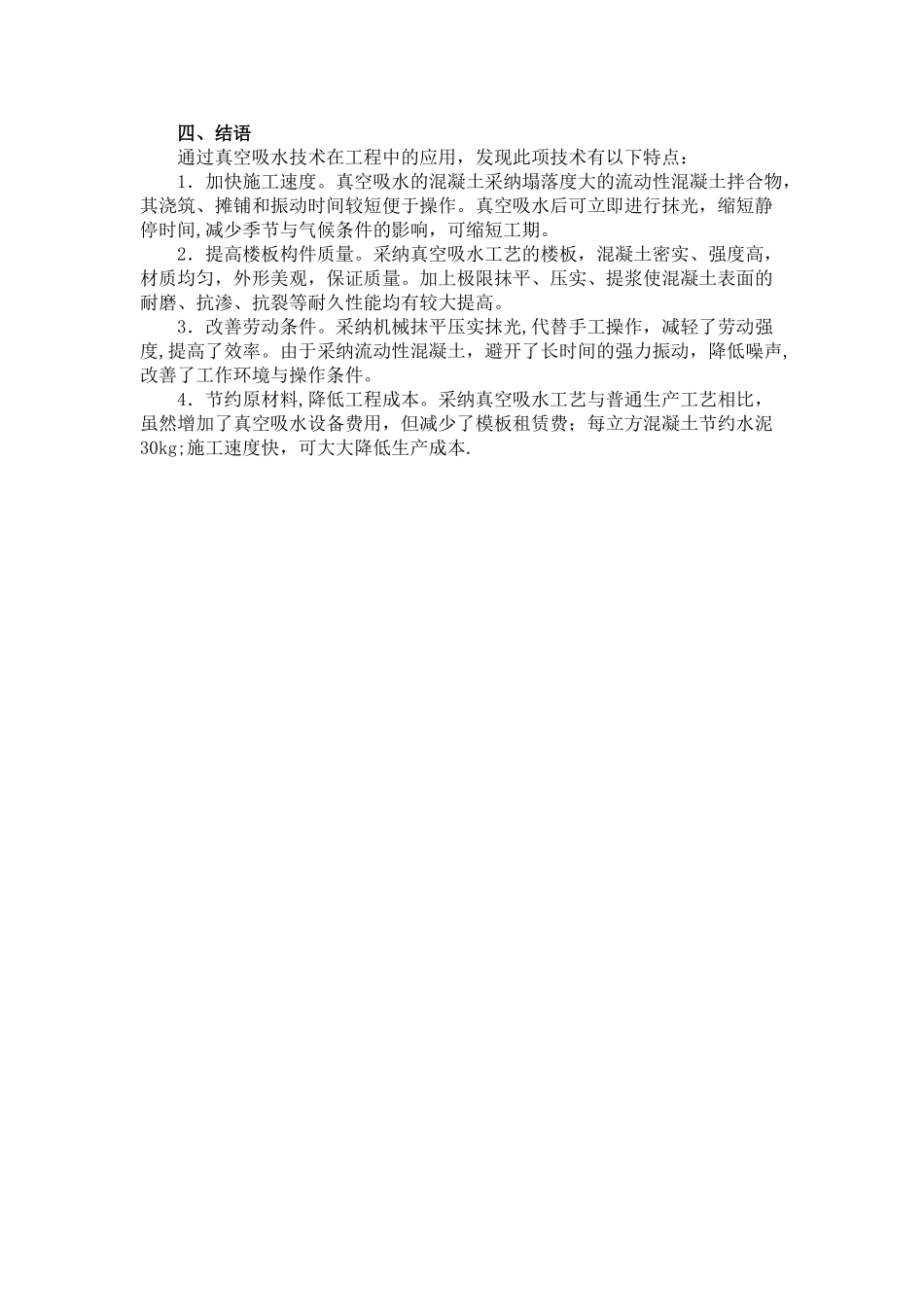 四、结语

通过真空吸水技术在工程中的应用，发现此项技术有以下特点：

1．加快施工速度。真空吸水的混凝土采纳塌落度大的流动性混凝土拌合物，其浇筑、摊铺和振动时间较短便于操作。真空吸水后可立即进行抹光，缩短静停时间,减少季节与气候条件的影响，可缩短工期。

2．提高楼板构件质量。采纳真空吸水工艺的楼板，混凝土密实、强度高，材质均匀，外形美观，保证质量。加上极限抹平、压实、提浆使混凝土表面的耐磨、抗渗、抗裂等耐久性能均有较大提高。

3．改善劳动条件。采纳机械抹平压实抹光,代替手工操作，减轻了劳动强度,提高了效率。由于采纳流动性混凝土，避开了长时间的强力振动，降低噪声,改善了工作环境与操作条件。

4．节约原材料,降低工程成本。采纳真空吸水工艺与普通生产工艺相比，虽然增加了真空吸水设备费用，但减少了模板租赁费；每立方混凝土节约水泥30kg;施工速度快，可大大降低生产成本.